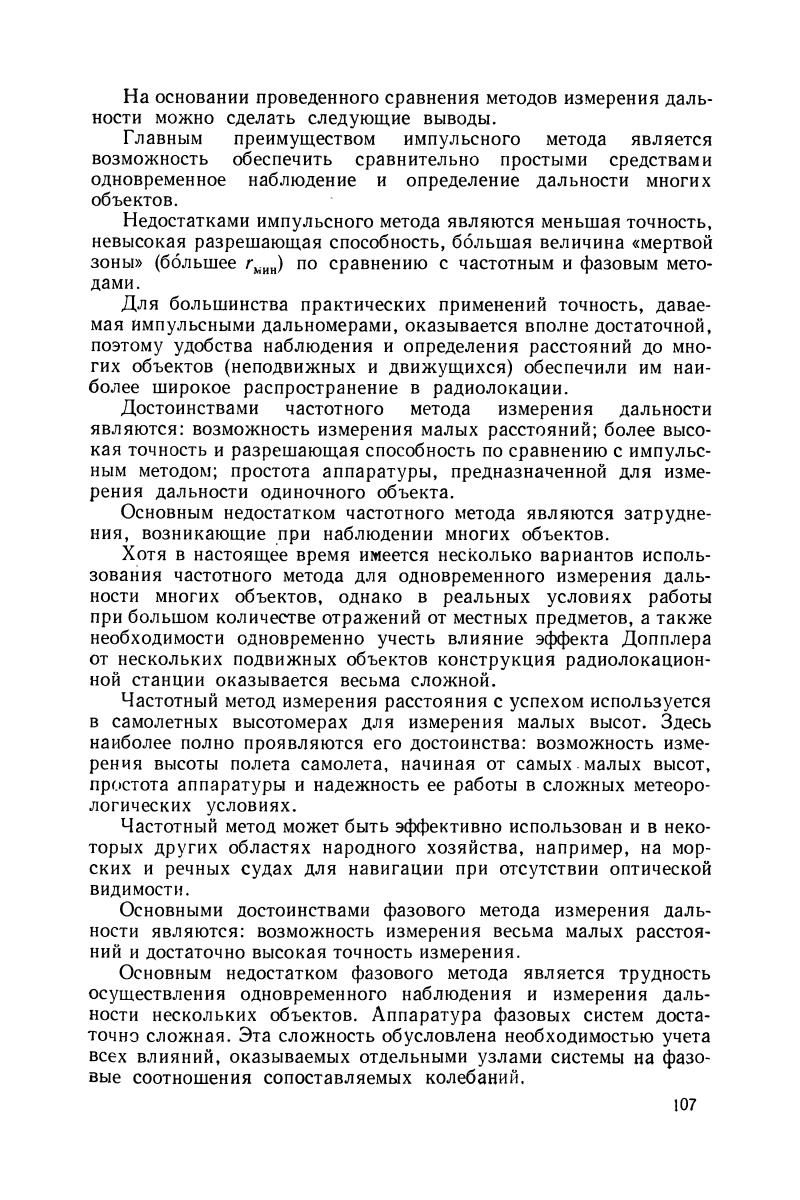 На основании проведенного сравнения методов измерения дальности можно сделать следующие выводы.

Главным преимуществом импульсного метода является возможность обеспечить сравнительно простыми средствами одновременное наблюдение и определение дальности многих объектов.

Недостатками импульсного метода являются меньшая точность, невысокая разрешающая способность, бо́льшая величина «мертвой зоны» (бо́льшее $r_{мин}$) по сравнению с частотным и фазовым методами.

Для большинства практических применений точность, даваемая импульсными дальномерами, оказывается вполне достаточной, поэтому удобства наблюдения и определения расстояний до многих объектов (неподвижных и движущихся) обеспечили им наиболее широкое распространение в радиолокации.

Достоинствами частотного метода измерения дальности являются: возможность измерения малых расстояний; более высокая точность и разрешающая способность по сравнению с импульсным методом; простота аппаратуры, предназначенной для измерения дальности одиночного объекта.

Основным недостатком частотного метода являются затруднения, возникающие при наблюдении многих объектов.

Хотя в настоящее время имеется несколько вариантов использования частотного метода для одновременного измерения дальности многих объектов, однако в реальных условиях работы при большом количестве отражений от местных предметов, а также необходимости одновременно учесть влияние эффекта Допплера от нескольких подвижных объектов конструкция радиолокационной станции оказывается весьма сложной.

Частотный метод измерения расстояния с успехом используется в самолетных высотомерах для измерения малых высот. Здесь наиболее полно проявляются его достоинства: возможность измерения высоты полета самолета, начиная от самых малых высот, простота аппаратуры и надежность ее работы в сложных метеорологических условиях.

Частотный метод может быть эффективно использован и в некоторых других областях народного хозяйства, например, на морских и речных судах для навигации при отсутствии оптической видимости.

Основными достоинствами фазового метода измерения дальности являются: возможность измерения весьма малых расстояний и достаточно высокая точность измерения.

Основным недостатком фазового метода является трудность осуществления одновременного наблюдения и измерения дальности нескольких объектов. Аппаратура фазовых систем достаточно сложная. Эта сложность обусловлена необходимостью учета всех влияний, оказываемых отдельными узлами системы на фазовые соотношения сопоставляемых колебаний.

107